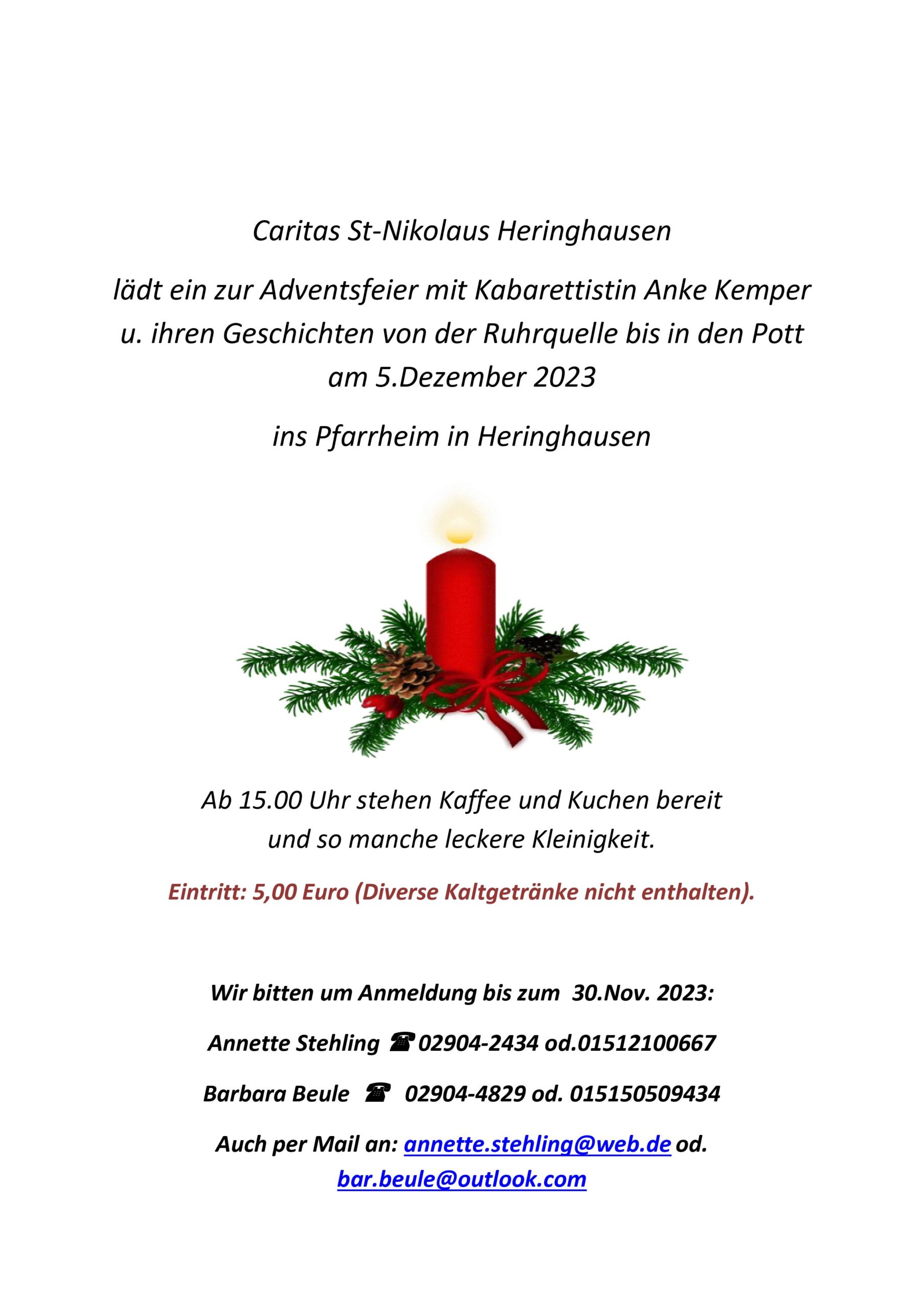 Caritas St-Nikolaus Heringhausen

lädt ein zur Adventsfeier mit Kabarettistin Anke Kemper u. ihren Geschichten von der Ruhrquelle bis in den Pott am 5.Dezember 2023

ins Pfarrheim in Heringhausen

Ab 15.00 Uhr stehen Kaffee und Kuchen bereit und so manche leckere Kleinigkeit.

Eintritt: 5,00 Euro (Diverse Kaltgetränke nicht enthalten).

Wir bitten um Anmeldung bis zum 30.Nov. 2023:

Annette Stehling ☎ 02904-2434 od.01512100667

Barbara Beule ☎ 02904-4829 od. 015150509434

Auch per Mail an: annette.stehling@web.de od. bar.beule@outlook.com